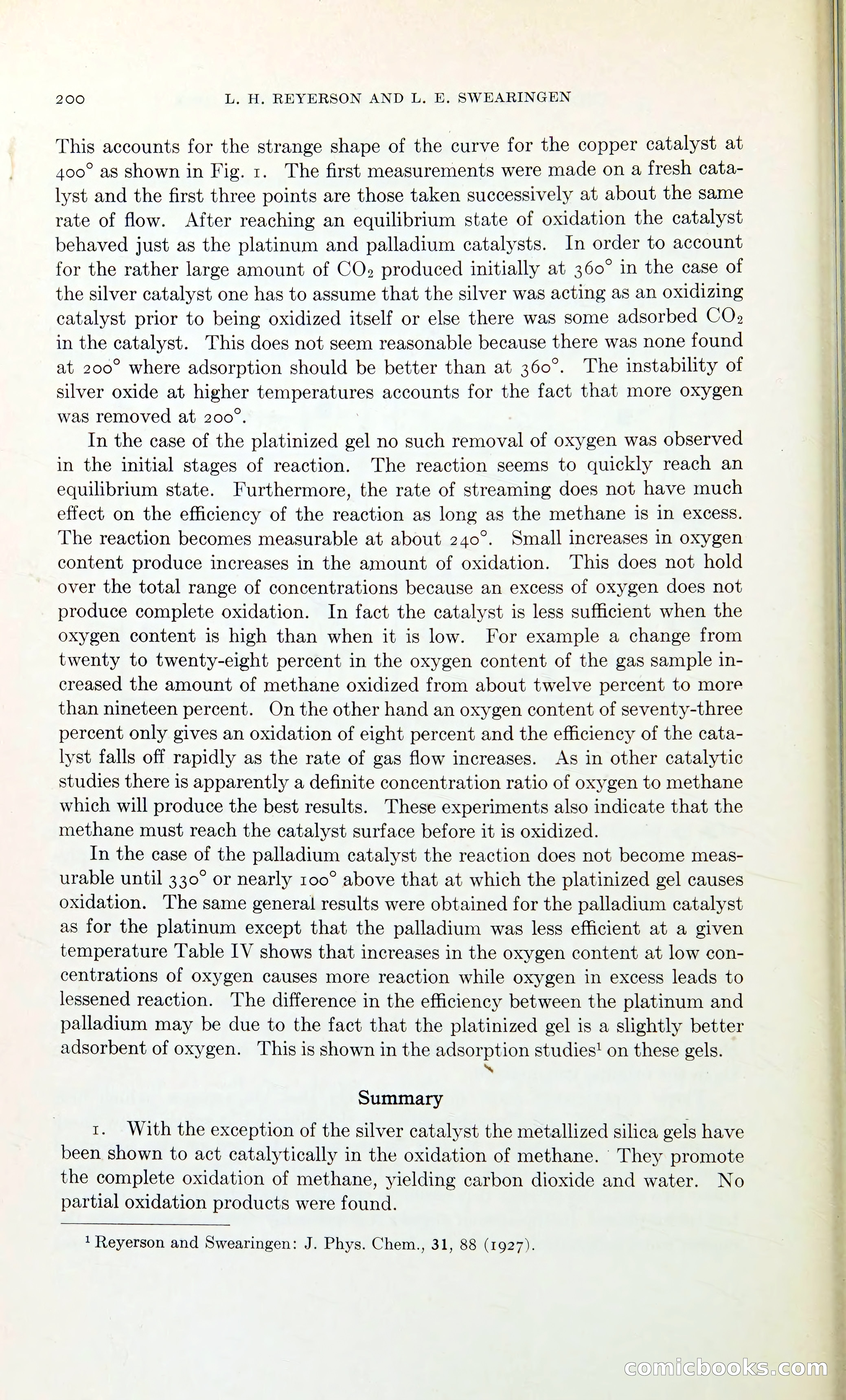 200 L. H. REYERSON AND L. E. SWEARINGEN

This accounts for the strange shape of the curve for the copper catalyst at 400° as shown in Fig. 1. The first measurements were made on a fresh catalyst and the first three points are those taken successively at about the same rate of flow. After reaching an equilibrium state of oxidation the catalyst behaved just as the platinum and palladium catalysts. In order to account for the rather large amount of $CO_2$ produced initially at 360° in the case of the silver catalyst one has to assume that the silver was acting as an oxidizing catalyst prior to being oxidized itself or else there was some adsorbed $CO_2$ in the catalyst. This does not seem reasonable because there was none found at 200° where adsorption should be better than at 360°. The instability of silver oxide at higher temperatures accounts for the fact that more oxygen was removed at 200°.

In the case of the platinized gel no such removal of oxygen was observed in the initial stages of reaction. The reaction seems to quickly reach an equilibrium state. Furthermore, the rate of streaming does not have much effect on the efficiency of the reaction as long as the methane is in excess. The reaction becomes measurable at about 240°. Small increases in oxygen content produce increases in the amount of oxidation. This does not hold over the total range of concentrations because an excess of oxygen does not produce complete oxidation. In fact the catalyst is less sufficient when the oxygen content is high than when it is low. For example a change from twenty to twenty-eight percent in the oxygen content of the gas sample increased the amount of methane oxidized from about twelve percent to more than nineteen percent. On the other hand an oxygen content of seventy-three percent only gives an oxidation of eight percent and the efficiency of the catalyst falls off rapidly as the rate of gas flow increases. As in other catalytic studies there is apparently a definite concentration ratio of oxygen to methane which will produce the best results. These experiments also indicate that the methane must reach the catalyst surface before it is oxidized.

In the case of the palladium catalyst the reaction does not become measurable until 330° or nearly 100° above that at which the platinized gel causes oxidation. The same general results were obtained for the palladium catalyst as for the platinum except that the palladium was less efficient at a given temperature Table IV shows that increases in the oxygen content at low concentrations of oxygen causes more reaction while oxygen in excess leads to lessened reaction. The difference in the efficiency between the platinum and palladium may be due to the fact that the platinized gel is a slightly better adsorbent of oxygen. This is shown in the adsorption studies$^{1}$ on these gels.

Summary

1. With the exception of the silver catalyst the metallized silica gels have been shown to act catalytically in the oxidation of methane. They promote the complete oxidation of methane, yielding carbon dioxide and water. No partial oxidation products were found.

$^{1}$ Reyerson and Swearingen: J. Phys. Chem., 31, 88 (1927).

comicbooks.com